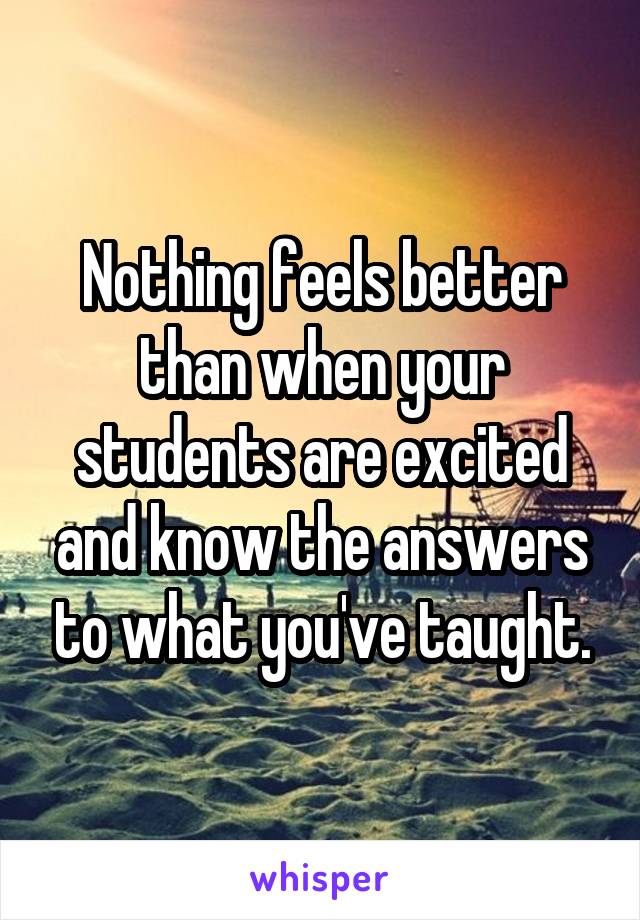 Nothing feels better than when your students are excited and know the answers to what you've taught.

whisper